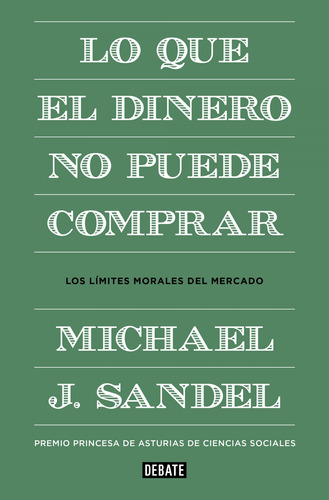 LO QUE
EL DINERO
NO PUEDE
COMPRAR

LOS LÍMITES MORALES DEL MERCADO

MICHAEL
J. SANDEL

PREMIO PRINCESA DE ASTURIAS DE CIENCIAS SOCIALES

DEBATE